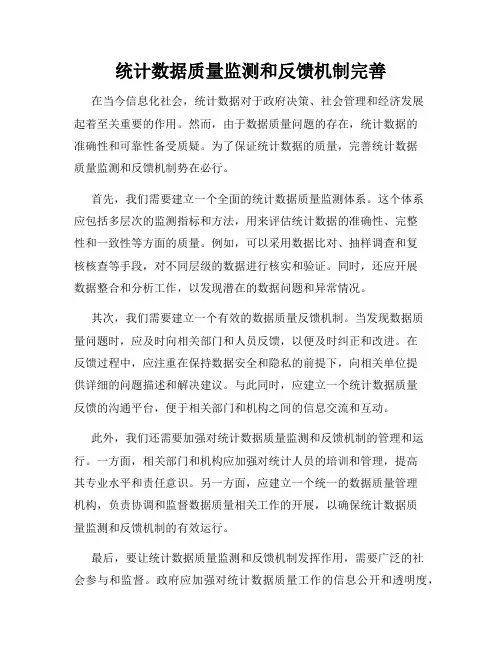 统计数据质量监测和反馈机制完善

在当今信息化社会，统计数据对于政府决策、社会管理和经济发展起着至关重要的作用。然而，由于数据质量问题的存在，统计数据的准确性和可靠性备受质疑。为了保证统计数据的质量，完善统计数据质量监测和反馈机制势在必行。

首先，我们需要建立一个全面的统计数据质量监测体系。这个体系应包括多层次的监测指标和方法，用来评估统计数据的准确性、完整性和一致性等方面的质量。例如，可以采用数据比对、抽样调查和复核核查等手段，对不同层级的数据进行核实和验证。同时，还应开展数据整合和分析工作，以发现潜在的数据问题和异常情况。

其次，我们需要建立一个有效的数据质量反馈机制。当发现数据质量问题时，应及时向相关部门和人员反馈，以便及时纠正和改进。在反馈过程中，应注重在保持数据安全和隐私的前提下，向相关单位提供详细的问题描述和解决建议。与此同时，应建立一个统计数据质量反馈的沟通平台，便于相关部门和机构之间的信息交流和互动。

此外，我们还需要加强对统计数据质量监测和反馈机制的管理和运行。一方面，相关部门和机构应加强对统计人员的培训和管理，提高其专业水平和责任意识。另一方面，应建立一个统一的数据质量管理机构，负责协调和监督数据质量相关工作的开展，以确保统计数据质量监测和反馈机制的有效运行。

最后，要让统计数据质量监测和反馈机制发挥作用，需要广泛的社会参与和监督。政府应加强对统计数据质量工作的信息公开和透明度，